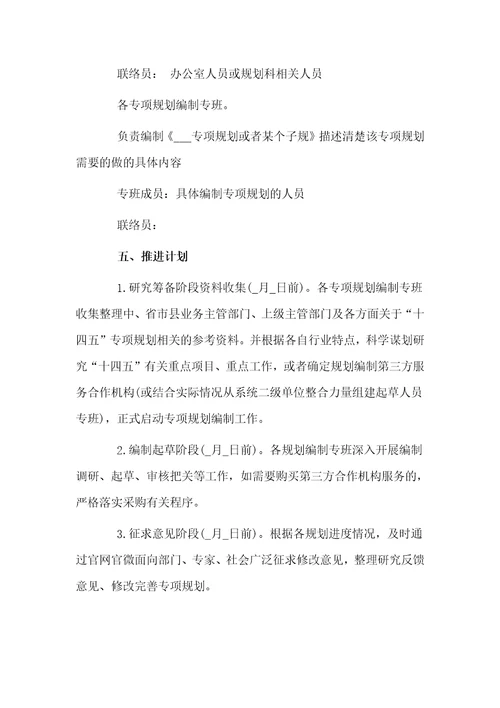 联络员： 办公室人员或规划科相关人员

各专项规划编制专班。

负责编制《___专项规划或者某个子规》描述清楚该专项规划需要的做的具体内容

专班成员：具体编制专项规划的人员

联络员：

五、推进计划

1.研究筹备阶段资料收集(_月_日前)。各专项规划编制专班收集整理中、省市县业务主管部门、上级主管部门及各方面关于“十四五”专项规划相关的参考资料。并根据各自行业特点，科学谋划研究“十四五”有关重点项目、重点工作，或者确定规划编制第三方服务合作机构(或结合实际情况从系统二级单位整合力量组建起草人员专班)，正式启动专项规划编制工作。

2.编制起草阶段(_月_日前)。各规划编制专班深入开展编制调研、起草、审核把关等工作，如需要购买第三方合作机构服务的，严格落实采购有关程序。

3.征求意见阶段(_月_日前)。根据各规划进度情况，及时通过官网官微面向部门、专家、社会广泛征求修改意见，整理研究反馈意见、修改完善专项规划。